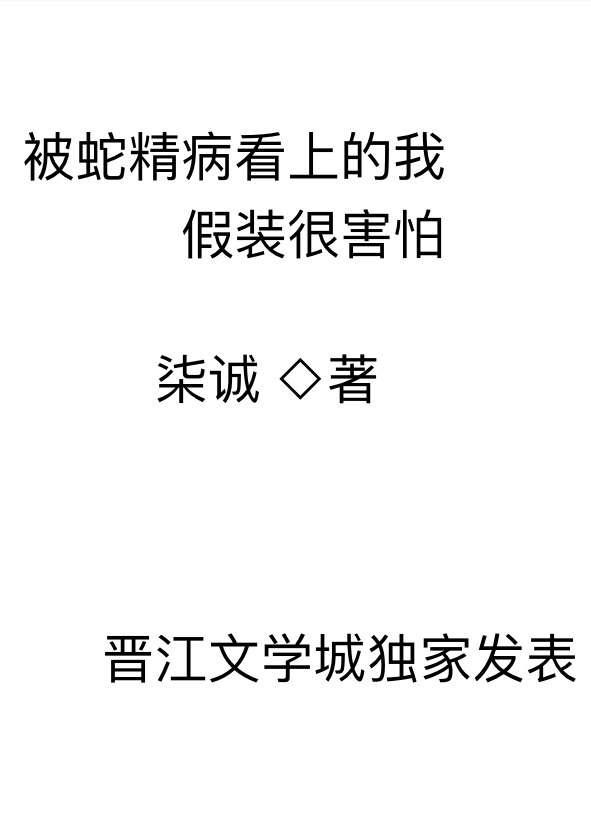 被蛇精病看上的我
假装很害怕

柒诚 ◇著

晋江文学城独家发表